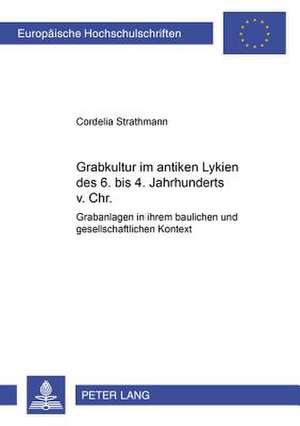 Europäische Hochschulschriften

Cordelia Strathmann

Grabkultur im antiken Lykien des 6. bis 4. Jahrhunderts v. Chr.

Grabanlagen in ihrem baulichen und gesellschaftlichen Kontext

PETER LANG